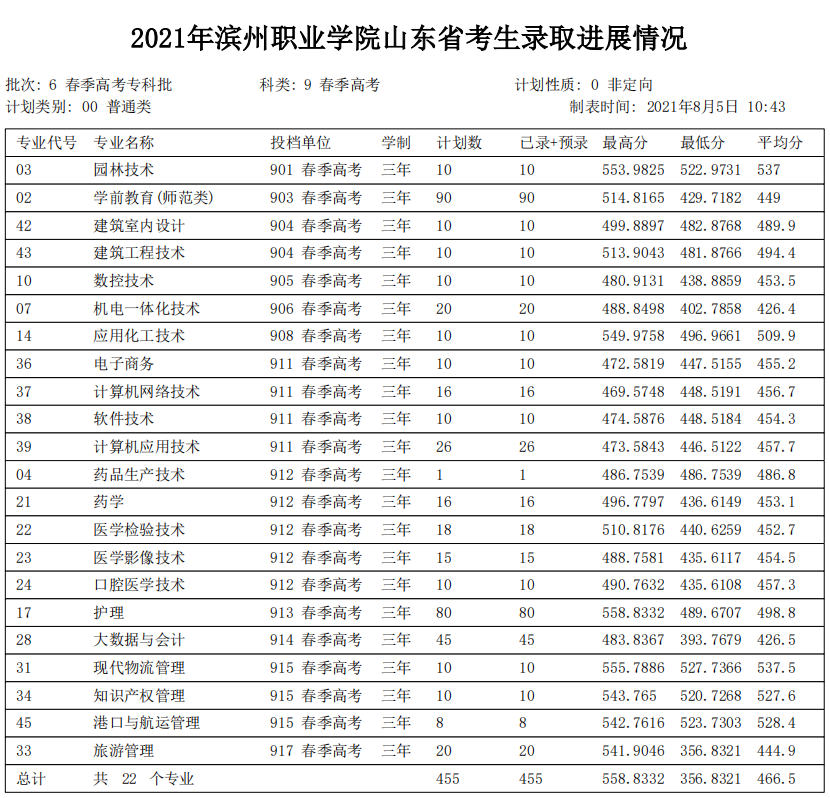 2021年滨州职业学院山东省考生录取进展情况

批次: 6 春季高考专科批　　科类: 9 春季高考　　计划性质: 0 非定向
计划类别: 00 普通类　　制表时间: 2021年8月5日 10:43

| 专业代号 | 专业名称 | 投档单位 | 学制 | 计划数 | 已录+预录 | 最高分 | 最低分 | 平均分 |
|---|---|---|---|---|---|---|---|---|
| 03 | 园林技术 | 901 春季高考 | 三年 | 10 | 10 | 553.9825 | 522.9731 | 537 |
| 02 | 学前教育(师范类) | 903 春季高考 | 三年 | 90 | 90 | 514.8165 | 429.7182 | 449 |
| 42 | 建筑室内设计 | 904 春季高考 | 三年 | 10 | 10 | 499.8897 | 482.8768 | 489.9 |
| 43 | 建筑工程技术 | 904 春季高考 | 三年 | 10 | 10 | 513.9043 | 481.8766 | 494.4 |
| 10 | 数控技术 | 905 春季高考 | 三年 | 10 | 10 | 480.9131 | 438.8859 | 453.5 |
| 07 | 机电一体化技术 | 906 春季高考 | 三年 | 20 | 20 | 488.8498 | 402.7858 | 426.4 |
| 14 | 应用化工技术 | 908 春季高考 | 三年 | 10 | 10 | 549.9758 | 496.9661 | 509.9 |
| 36 | 电子商务 | 911 春季高考 | 三年 | 10 | 10 | 472.5819 | 447.5155 | 455.2 |
| 37 | 计算机网络技术 | 911 春季高考 | 三年 | 16 | 16 | 469.5748 | 448.5191 | 456.7 |
| 38 | 软件技术 | 911 春季高考 | 三年 | 10 | 10 | 474.5876 | 448.5184 | 454.3 |
| 39 | 计算机应用技术 | 911 春季高考 | 三年 | 26 | 26 | 473.5843 | 446.5122 | 457.7 |
| 04 | 药品生产技术 | 912 春季高考 | 三年 | 1 | 1 | 486.7539 | 486.7539 | 486.8 |
| 21 | 药学 | 912 春季高考 | 三年 | 16 | 16 | 496.7797 | 436.6149 | 453.1 |
| 22 | 医学检验技术 | 912 春季高考 | 三年 | 18 | 18 | 510.8176 | 440.6259 | 452.7 |
| 23 | 医学影像技术 | 912 春季高考 | 三年 | 15 | 15 | 488.7581 | 435.6117 | 454.5 |
| 24 | 口腔医学技术 | 912 春季高考 | 三年 | 10 | 10 | 490.7632 | 435.6108 | 457.3 |
| 17 | 护理 | 913 春季高考 | 三年 | 80 | 80 | 558.8332 | 489.6707 | 498.8 |
| 28 | 大数据与会计 | 914 春季高考 | 三年 | 45 | 45 | 483.8367 | 393.7679 | 426.5 |
| 31 | 现代物流管理 | 915 春季高考 | 三年 | 10 | 10 | 555.7886 | 527.7366 | 537.5 |
| 34 | 知识产权管理 | 915 春季高考 | 三年 | 10 | 10 | 543.765 | 520.7268 | 527.6 |
| 45 | 港口与航运管理 | 915 春季高考 | 三年 | 8 | 8 | 542.7616 | 523.7303 | 528.4 |
| 33 | 旅游管理 | 917 春季高考 | 三年 | 20 | 20 | 541.9046 | 356.8321 | 444.9 |
| 总计 | 共 22 个专业 | | | 455 | 455 | 558.8332 | 356.8321 | 466.5 |